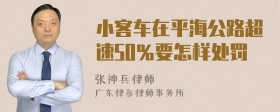 小客车在平海公路超速50%要怎样处罚

张神兵律师

广东律参律师事务所